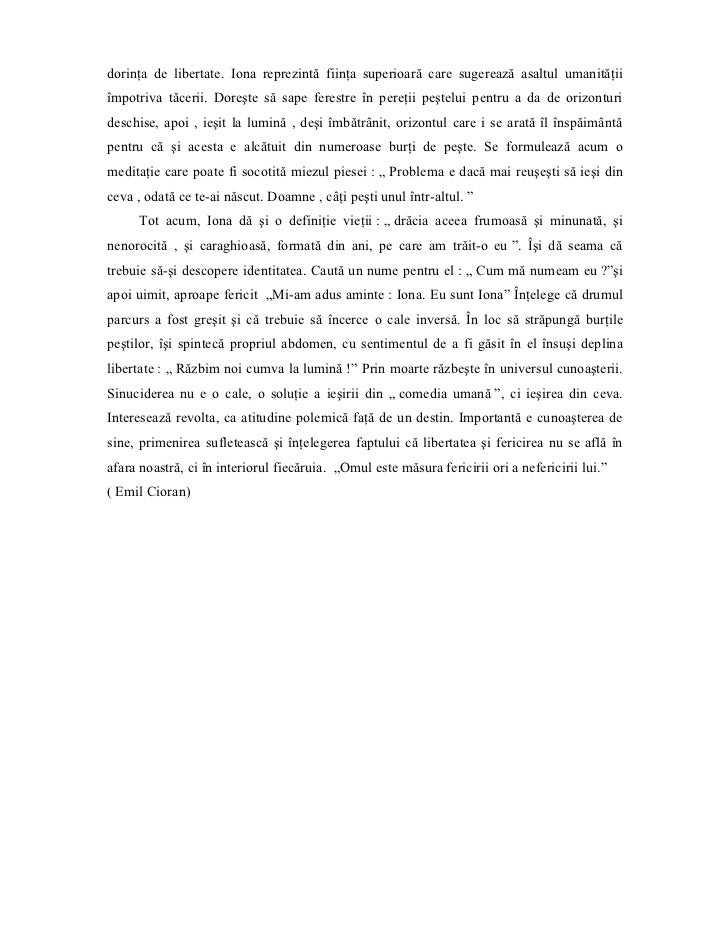 dorința de libertate. Iona reprezintă ființa superioară care sugerează asaltul umanității împotriva tăcerii. Dorește să sape ferestre în pereții peștelui pentru a da de orizonturi deschise, apoi , ieșit la lumină , deși îmbătrânit, orizontul care i se arată îl înspăimântă pentru că și acesta e alcătuit din numeroase burți de pește. Se formulează acum o meditație care poate fi socotită miezul piesei : „ Problema e dacă mai reușești să ieși din ceva , odată ce te-ai născut. Doamne , câți pești unul într-altul. ”

Tot acum, Iona dă și o definiție vieții : „ drăcia aceea frumoasă și minunată, și nenorocită , și caraghioasă, formată din ani, pe care am trăit-o eu ”. Își dă seama că trebuie să-și descopere identitatea. Caută un nume pentru el : „ Cum mă numeam eu ?”și apoi uimit, aproape fericit „Mi-am adus aminte : Iona. Eu sunt Iona” Înțelege că drumul parcurs a fost greșit și că trebuie să încerce o cale inversă. În loc să străpungă burțile peștilor, își spintecă propriul abdomen, cu sentimentul de a fi găsit în el însuși deplina libertate : „ Răzbim noi cumva la lumină !” Prin moarte răzbește în universul cunoașterii. Sinuciderea nu e o cale, o soluție a ieșirii din „ comedia umană ”, ci ieșirea din ceva. Interesează revolta, ca atitudine polemică față de un destin. Importantă e cunoașterea de sine, primenirea sufletească și înțelegerea faptului că libertatea și fericirea nu se află în afara noastră, ci în interiorul fiecăruia. „Omul este măsura fericirii ori a nefericirii lui.”
( Emil Cioran)